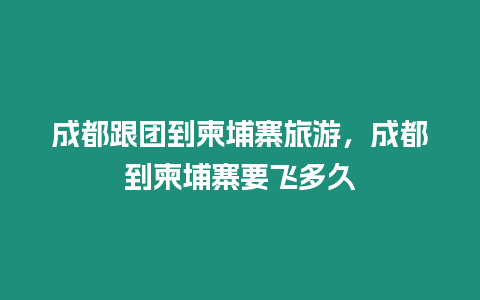 成都跟团到柬埔寨旅游，成都到柬埔寨要飞多久